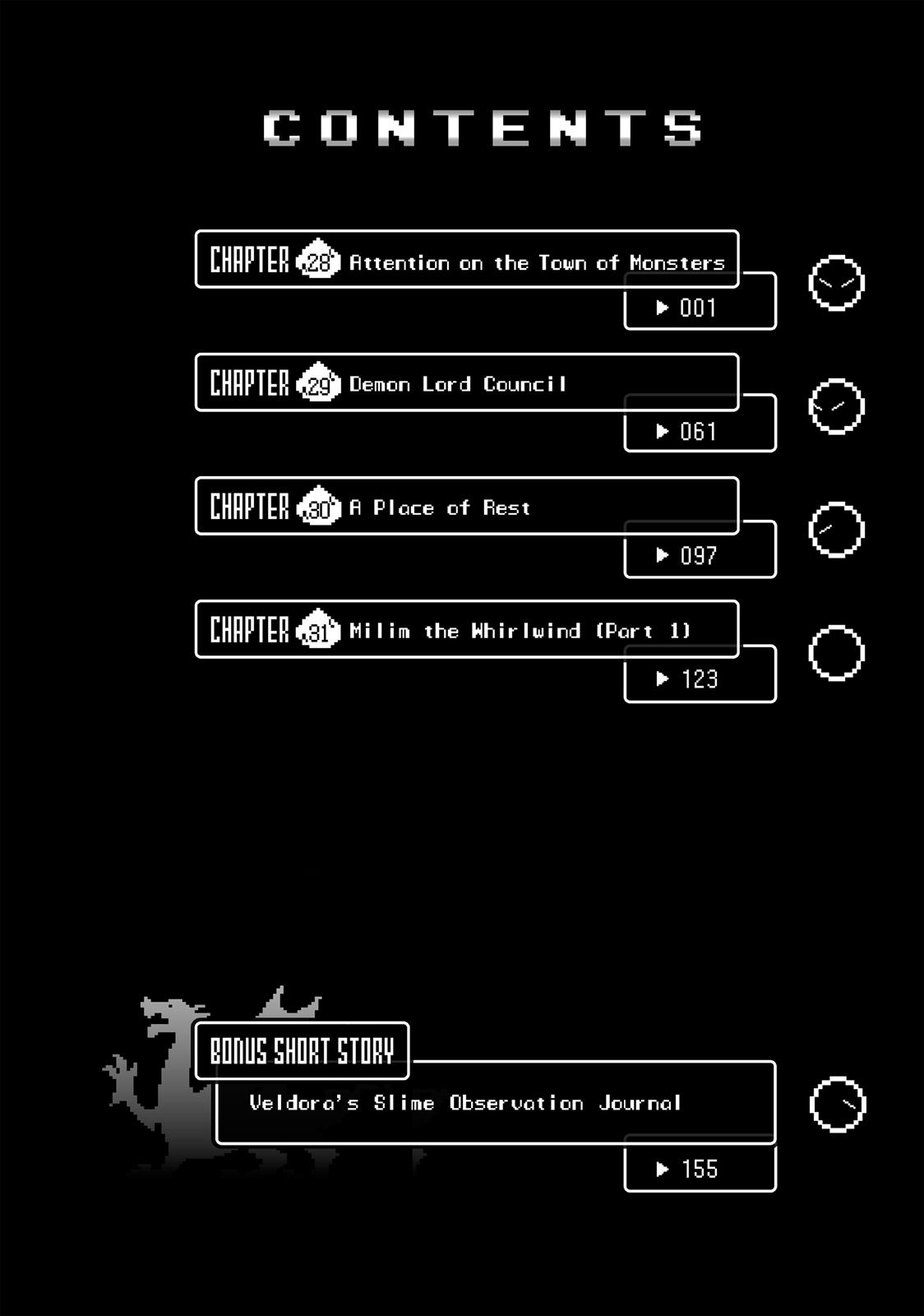 CONTENTS

CHAPTER 28 Attention on the Town of Monsters
▶ 001

CHAPTER 29 Demon Lord Council
▶ 061

CHAPTER 30 A Place of Rest
▶ 097

CHAPTER 31 Milim the Whirlwind (Part 1)
▶ 123

BONUS SHORT STORY
Veldora's Slime Observation Journal
▶ 155